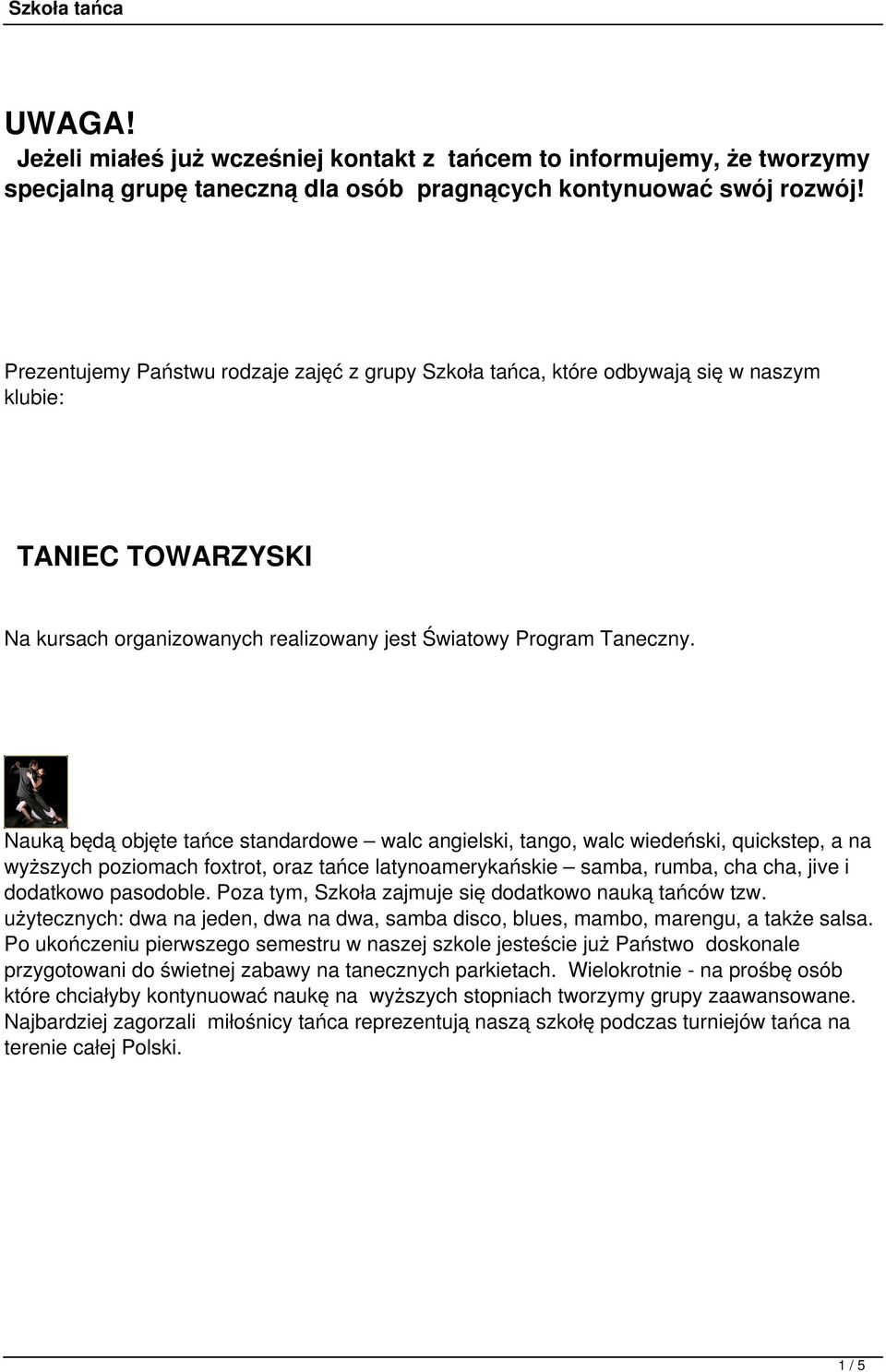 Szkoła tańca

UWAGA!
Jeżeli miałeś już wcześniej kontakt z tańcem to informujemy, że tworzymy specjalną grupę taneczną dla osób pragnących kontynuować swój rozwój!

Prezentujemy Państwu rodzaje zajęć z grupy Szkoła tańca, które odbywają się w naszym klubie:

TANIEC TOWARZYSKI

Na kursach organizowanych realizowany jest Światowy Program Taneczny.

Nauką będą objęte tańce standardowe – walc angielski, tango, walc wiedeński, quickstep, a na wyższych poziomach foxtrot, oraz tańce latynoamerykańskie – samba, rumba, cha cha, jive i dodatkowo pasodoble. Poza tym, Szkoła zajmuje się dodatkowo nauką tańców tzw. użytecznych: dwa na jeden, dwa na dwa, samba disco, blues, mambo, marengu, a także salsa. Po ukończeniu pierwszego semestru w naszej szkole jesteście już Państwo doskonale przygotowani do świetnej zabawy na tanecznych parkietach. Wielokrotnie - na prośbę osób które chciałyby kontynuować naukę na wyższych stopniach tworzymy grupy zaawansowane. Najbardziej zagorzali miłośnicy tańca reprezentują naszą szkołę podczas turniejów tańca na terenie całej Polski.

1 / 5